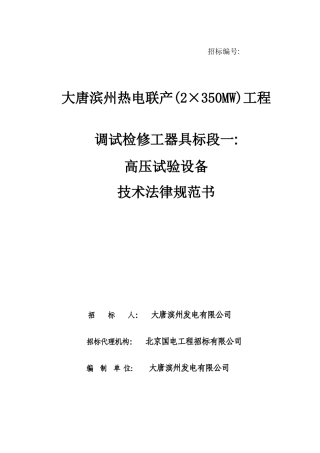 招标编号:

大唐滨州热电联产(2×350MW)工程

调试检修工器具标段一:
高压试验设备
技术法律规范书

招　标　人:　大唐滨州发电有限公司

招标代理机构:　北京国电工程招标有限公司

编　制　单　位:　大唐滨州发电有限公司